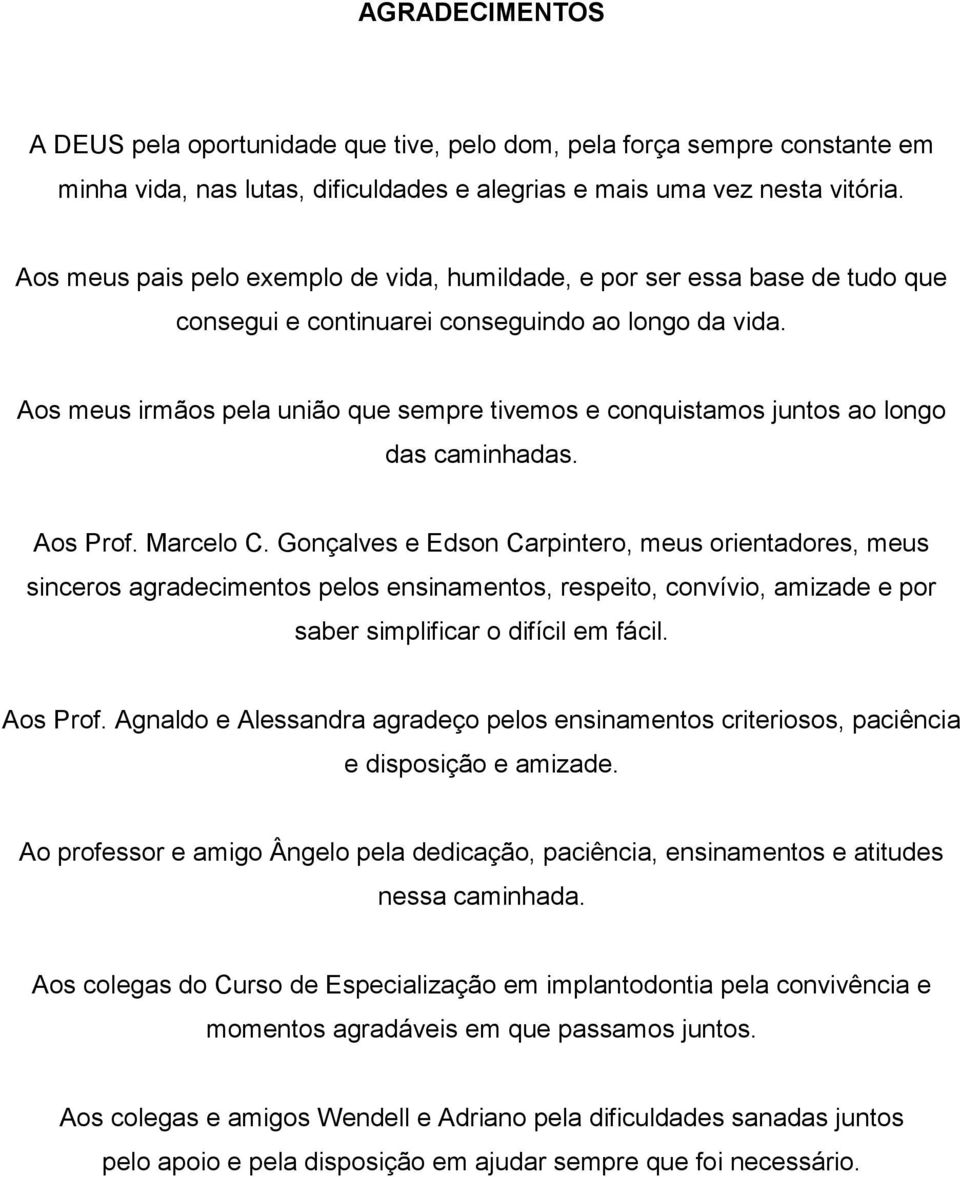 AGRADECIMENTOS

A DEUS pela oportunidade que tive, pelo dom, pela força sempre constante em minha vida, nas lutas, dificuldades e alegrias e mais uma vez nesta vitória.

Aos meus pais pelo exemplo de vida, humildade, e por ser essa base de tudo que consegui e continuarei conseguindo ao longo da vida.

Aos meus irmãos pela união que sempre tivemos e conquistamos juntos ao longo das caminhadas.

Aos Prof. Marcelo C. Gonçalves e Edson Carpintero, meus orientadores, meus sinceros agradecimentos pelos ensinamentos, respeito, convívio, amizade e por saber simplificar o difícil em fácil.

Aos Prof. Agnaldo e Alessandra agradeço pelos ensinamentos criteriosos, paciência e disposição e amizade.

Ao professor e amigo Ângelo pela dedicação, paciência, ensinamentos e atitudes nessa caminhada.

Aos colegas do Curso de Especialização em implantodontia pela convivência e momentos agradáveis em que passamos juntos.

Aos colegas e amigos Wendell e Adriano pela dificuldades sanadas juntos pelo apoio e pela disposição em ajudar sempre que foi necessário.